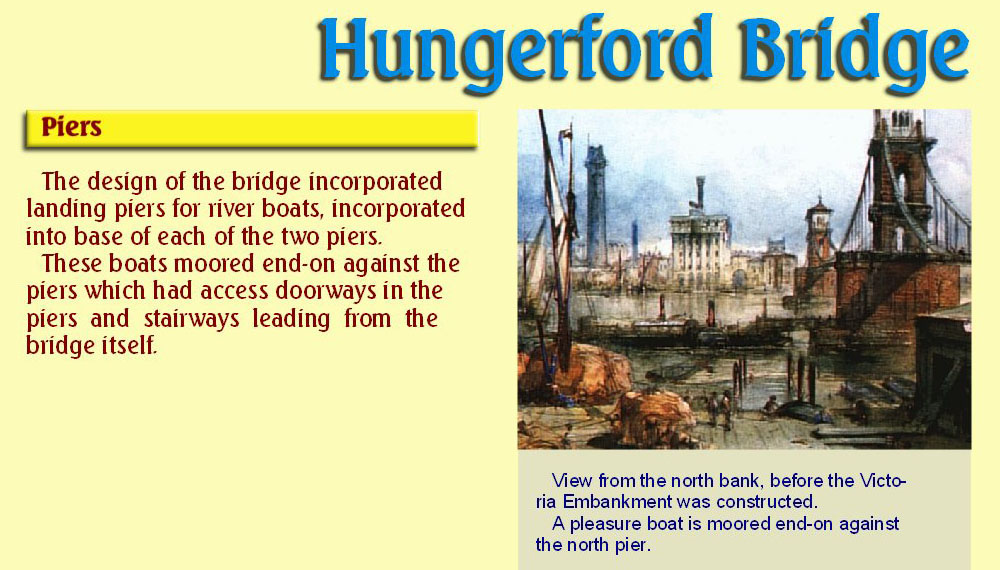 Hungerford Bridge

Piers

The design of the bridge incorporated landing piers for river boats, incorporated into base of each of the two piers.
These boats moored end-on against the piers which had access doorways in the piers and stairways leading from the bridge itself.

View from the north bank, before the Victoria Embankment was constructed.
A pleasure boat is moored end-on against the north pier.